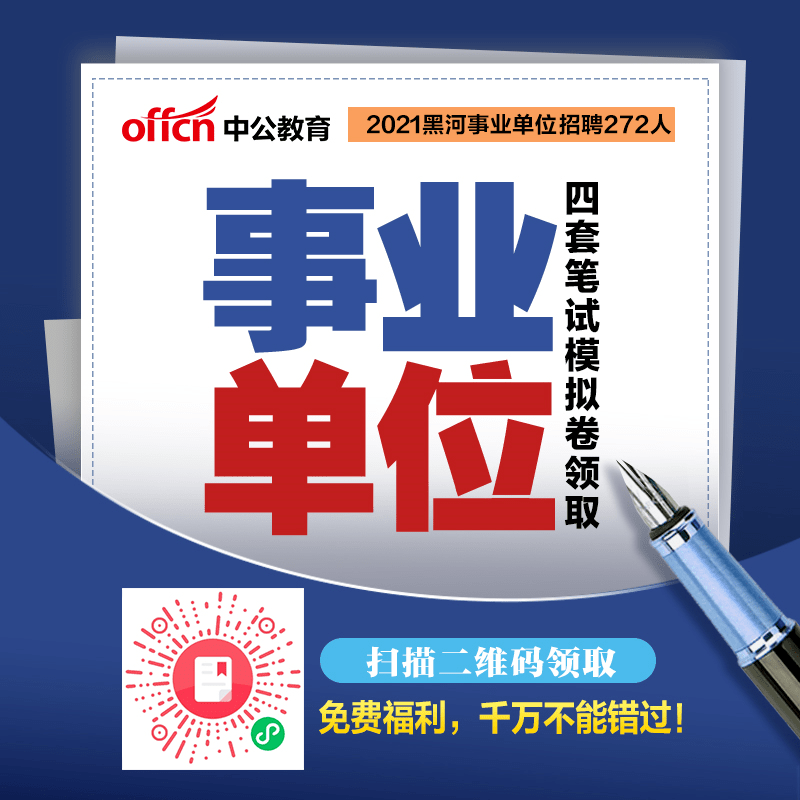 offcn 中公教育

2021黑河事业单位招聘272人

事业单位

四套笔试模拟卷领取

扫描二维码领取

免费福利，千万不能错过！